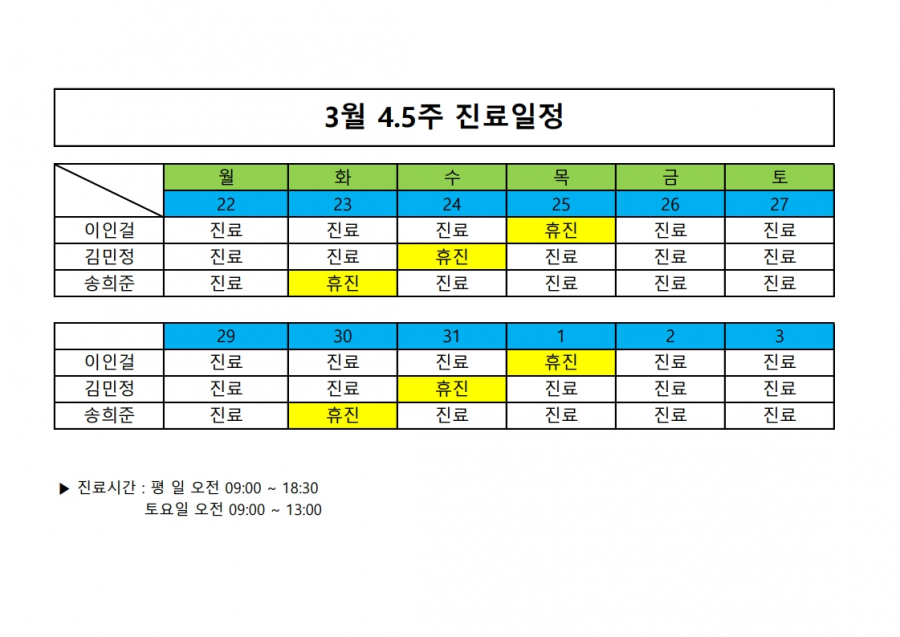 3월 4.5주 진료일정

| | 월 | 화 | 수 | 목 | 금 | 토 |
|---|---|---|---|---|---|---|
| | 22 | 23 | 24 | 25 | 26 | 27 |
| 이인걸 | 진료 | 진료 | 진료 | 휴진 | 진료 | 진료 |
| 김민정 | 진료 | 진료 | 휴진 | 진료 | 진료 | 진료 |
| 송희준 | 진료 | 휴진 | 진료 | 진료 | 진료 | 진료 |

| | 29 | 30 | 31 | 1 | 2 | 3 |
|---|---|---|---|---|---|---|
| 이인걸 | 진료 | 진료 | 진료 | 휴진 | 진료 | 진료 |
| 김민정 | 진료 | 진료 | 휴진 | 진료 | 진료 | 진료 |
| 송희준 | 진료 | 휴진 | 진료 | 진료 | 진료 | 진료 |

▶ 진료시간 : 평 일 오전 09:00 ~ 18:30
토요일 오전 09:00 ~ 13:00